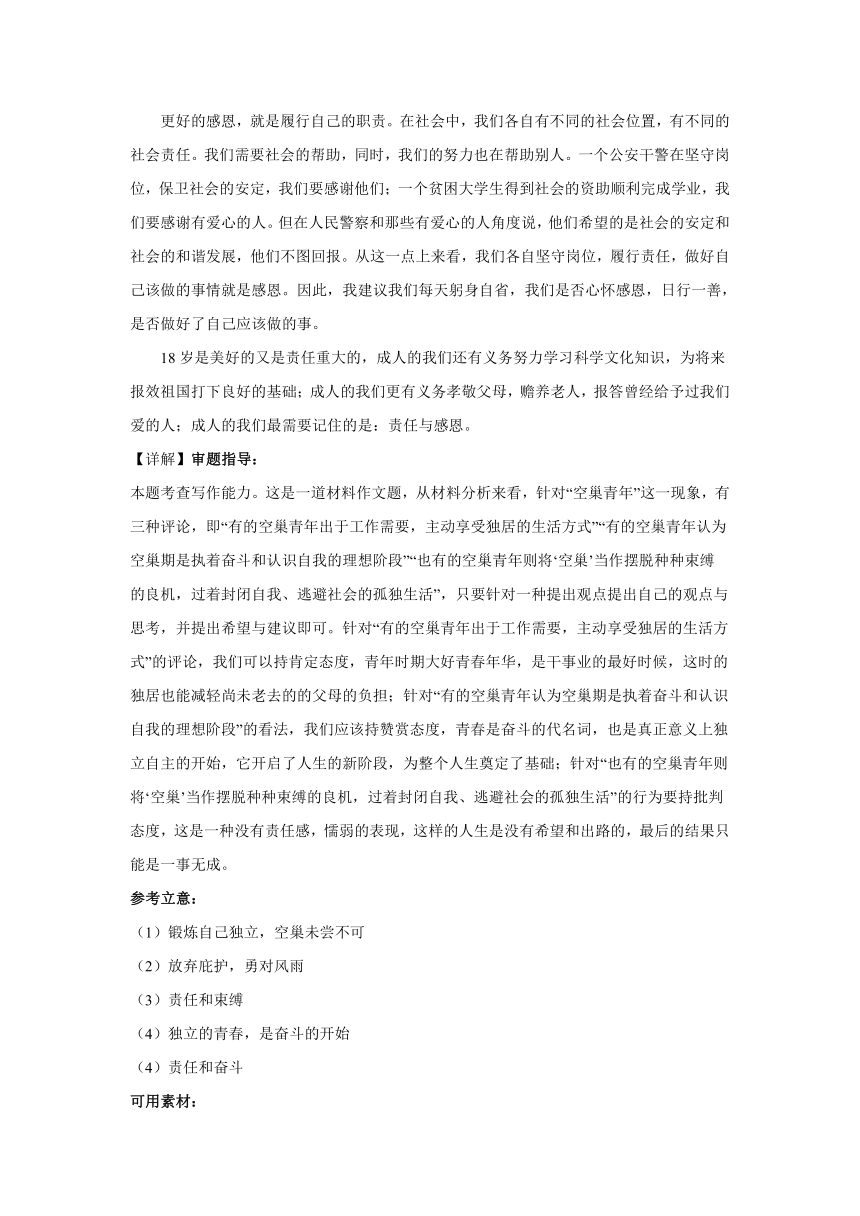 更好的感恩，就是履行自己的职责。在社会中，我们各自有不同的社会位置，有不同的社会责任。我们需要社会的帮助，同时，我们的努力也在帮助别人。一个公安干警在坚守岗位，保卫社会的安定，我们要感谢他们；一个贫困大学生得到社会的资助顺利完成学业，我们要感谢有爱心的人。但在人民警察和那些有爱心的人角度说，他们希望的是社会的安定和社会的和谐发展，他们不图回报。从这一点上来看，我们各自坚守岗位，履行责任，做好自己该做的事情就是感恩。因此，我建议我们每天躬身自省，我们是否心怀感恩，日行一善，是否做好了自己应该做的事。

18 岁是美好的又是责任重大的，成人的我们还有义务努力学习科学文化知识，为将来报效祖国打下良好的基础；成人的我们更有义务孝敬父母，赡养老人，报答曾经给予过我们爱的人；成人的我们最需要记住的是：责任与感恩。

【详解】审题指导：

本题考查写作能力。这是一道材料作文题，从材料分析来看，针对“空巢青年”这一现象，有三种评论，即“有的空巢青年出于工作需要，主动享受独居的生活方式”“有的空巢青年认为空巢期是执着奋斗和认识自我的理想阶段”“也有的空巢青年则将‘空巢’当作摆脱种种束缚的良机，过着封闭自我、逃避社会的孤独生活”，只要针对一种提出观点提出自己的观点与思考，并提出希望与建议即可。针对“有的空巢青年出于工作需要，主动享受独居的生活方式”的评论，我们可以持肯定态度，青年时期大好青春年华，是干事业的最好时候，这时的独居也能减轻尚未老去的的父母的负担；针对“有的空巢青年认为空巢期是执着奋斗和认识自我的理想阶段”的看法，我们应该持赞赏态度，青春是奋斗的代名词，也是真正意义上独立自主的开始，它开启了人生的新阶段，为整个人生奠定了基础；针对“也有的空巢青年则将‘空巢’当作摆脱种种束缚的良机，过着封闭自我、逃避社会的孤独生活”的行为要持批判态度，这是一种没有责任感，懦弱的表现，这样的人生是没有希望和出路的，最后的结果只能是一事无成。

参考立意：

（1）锻炼自己独立，空巢未尝不可

（2）放弃庇护，勇对风雨

（3）责任和束缚

（4）独立的青春，是奋斗的开始

（4）责任和奋斗

可用素材：